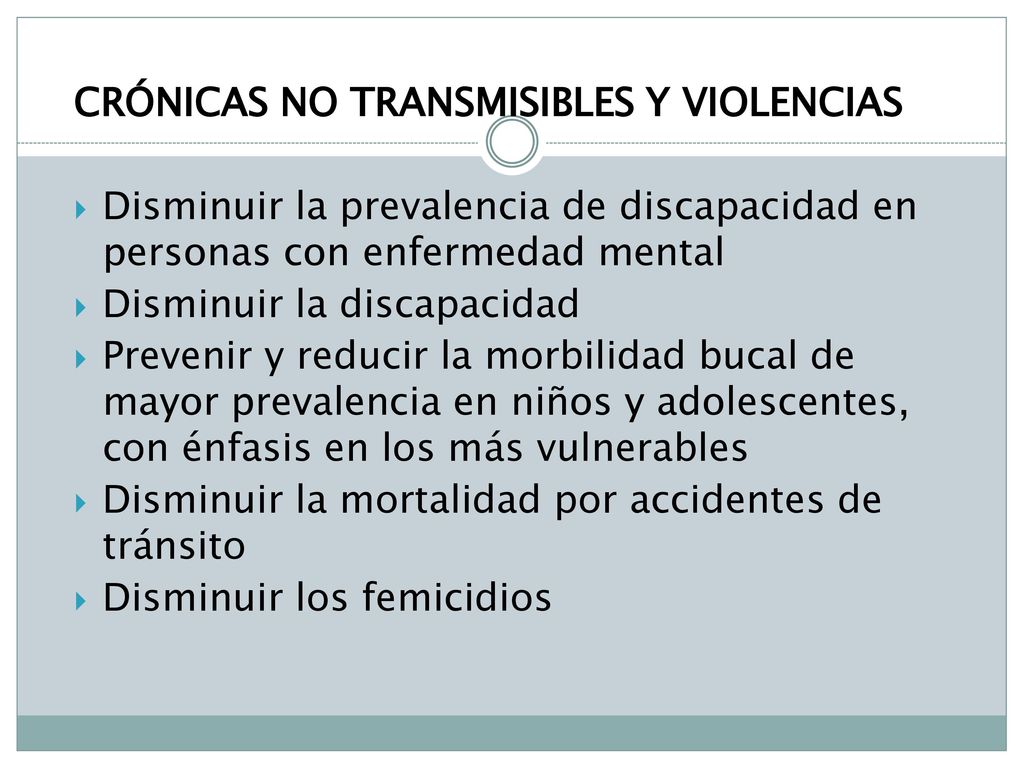 CRÓNICAS NO TRANSMISIBLES Y VIOLENCIAS

Disminuir la prevalencia de discapacidad en personas con enfermedad mental
Disminuir la discapacidad
Prevenir y reducir la morbilidad bucal de mayor prevalencia en niños y adolescentes, con énfasis en los más vulnerables
Disminuir la mortalidad por accidentes de tránsito
Disminuir los femicidios